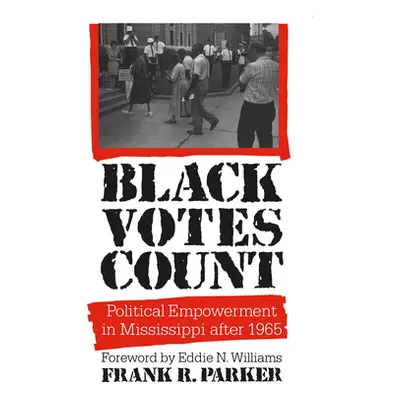 BLACK VOTES COUNT

Political Empowerment in Mississippi after 1965

Foreword by Eddie N. Williams

FRANK R. PARKER